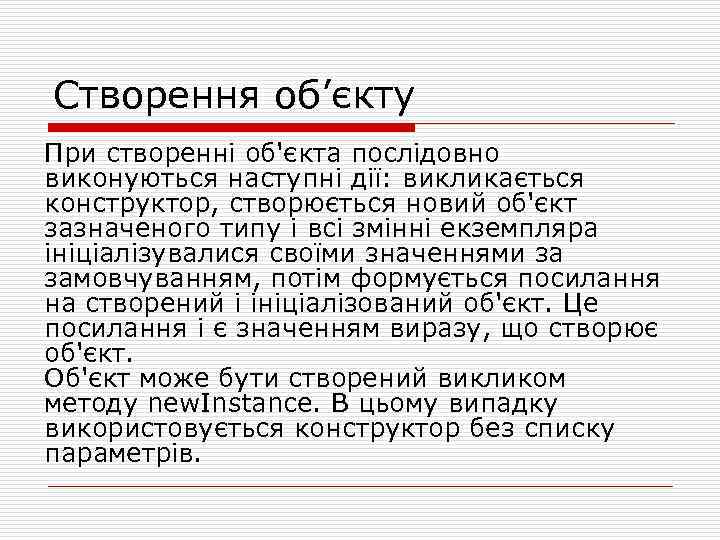 Створення об’єкту

При створенні об'єкта послідовно виконуються наступні дії: викликається конструктор, створюється новий об'єкт зазначеного типу і всі змінні екземпляра ініціалізувалися своїми значеннями за замовчуванням, потім формується посилання на створений і ініціалізований об'єкт. Це посилання і є значенням виразу, що створює об'єкт.
Об'єкт може бути створений викликом методу newInstance. В цьому випадку використовується конструктор без списку параметрів.